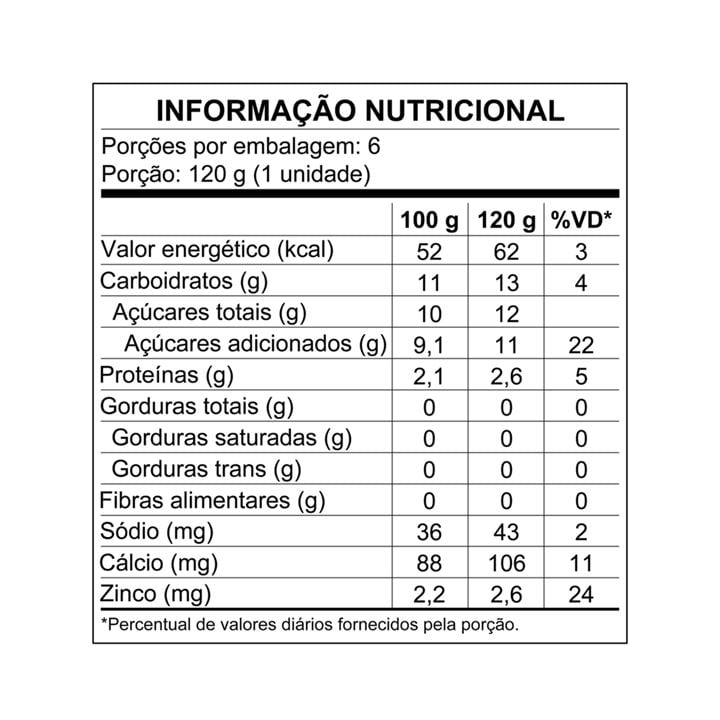 INFORMAÇÃO NUTRICIONAL

Porções por embalagem: 6
Porção: 120 g (1 unidade)

| | 100 g | 120 g | %VD* |
|---|---|---|---|
| Valor energético (kcal) | 52 | 62 | 3 |
| Carboidratos (g) | 11 | 13 | 4 |
| Açúcares totais (g) | 10 | 12 | |
| Açúcares adicionados (g) | 9,1 | 11 | 22 |
| Proteínas (g) | 2,1 | 2,6 | 5 |
| Gorduras totais (g) | 0 | 0 | 0 |
| Gorduras saturadas (g) | 0 | 0 | 0 |
| Gorduras trans (g) | 0 | 0 | 0 |
| Fibras alimentares (g) | 0 | 0 | 0 |
| Sódio (mg) | 36 | 43 | 2 |
| Cálcio (mg) | 88 | 106 | 11 |
| Zinco (mg) | 2,2 | 2,6 | 24 |

*Percentual de valores diários fornecidos pela porção.